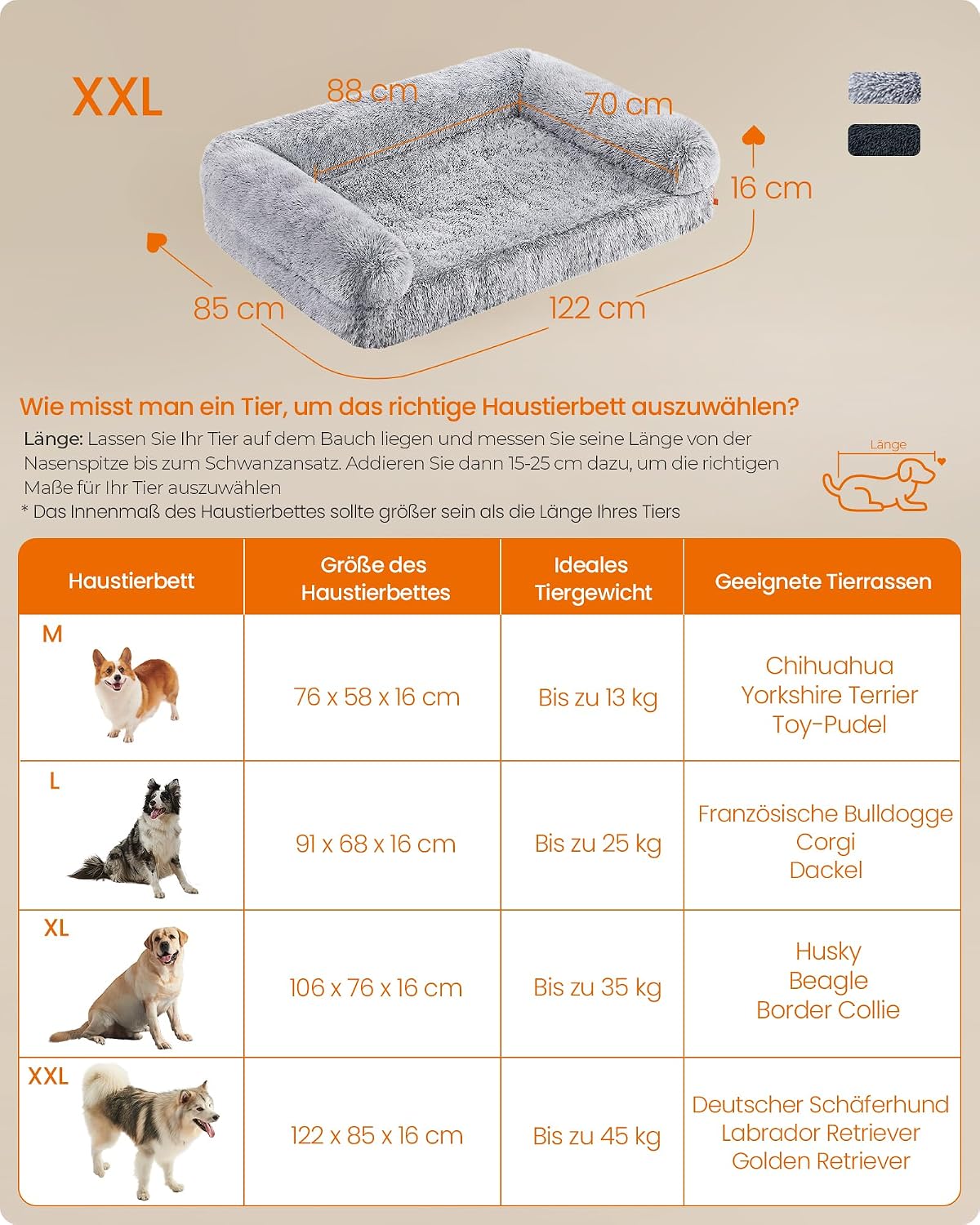 XXL

88 cm

70 cm

16 cm

85 cm

122 cm

Wie misst man ein Tier, um das richtige Haustierbett auszuwählen?

Länge: Lassen Sie Ihr Tier auf dem Bauch liegen und messen Sie seine Länge von der Nasenspitze bis zum Schwanzansatz. Addieren Sie dann 15-25 cm dazu, um die richtigen Maße für Ihr Tier auszuwählen
* Das Innenmaß des Haustierbettes sollte größer sein als die Länge Ihres Tiers

Länge

| Haustierbett | Größe des Haustierbettes | Ideales Tiergewicht | Geeignete Tierrassen |
|---|---|---|---|
| M | 76 x 58 x 16 cm | Bis zu 13 kg | Chihuahua Yorkshire Terrier Toy-Pudel |
| L | 91 x 68 x 16 cm | Bis zu 25 kg | Französische Bulldogge Corgi Dackel |
| XL | 106 x 76 x 16 cm | Bis zu 35 kg | Husky Beagle Border Collie |
| XXL | 122 x 85 x 16 cm | Bis zu 45 kg | Deutscher Schäferhund Labrador Retriever Golden Retriever |